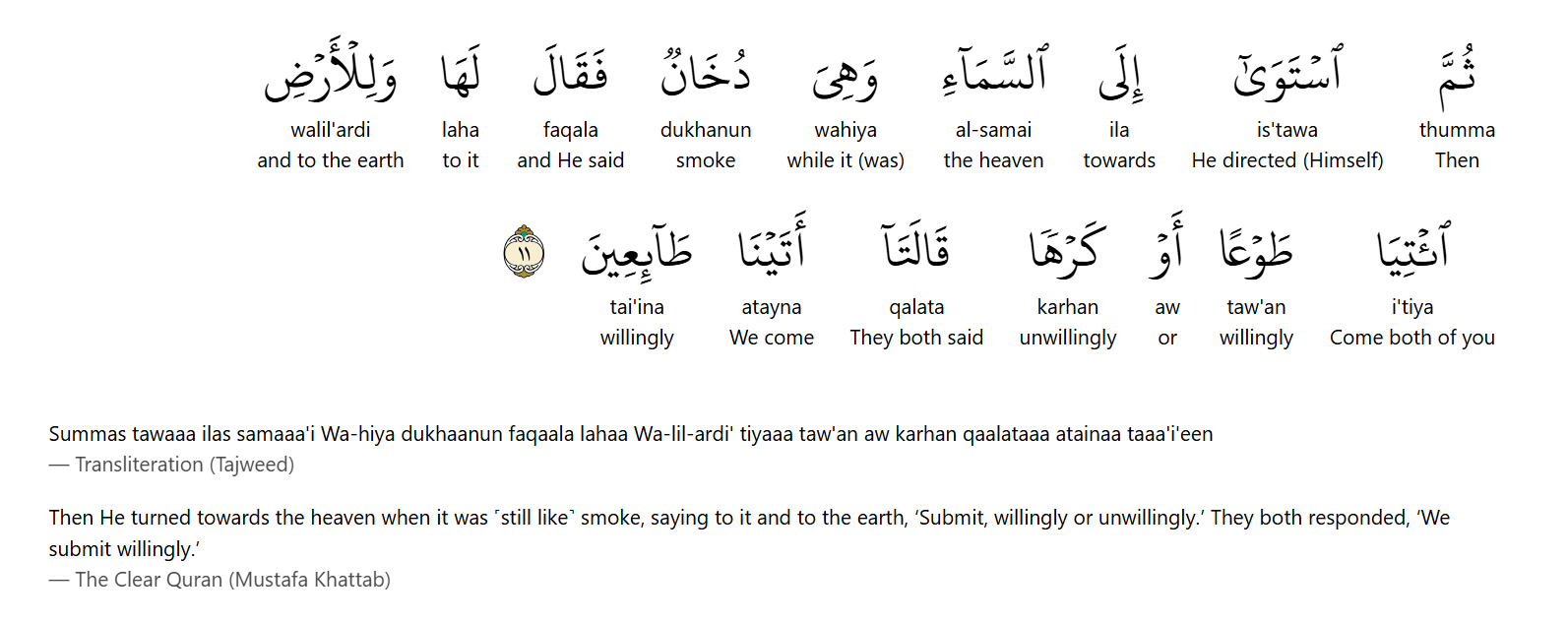 ثُمَّ
thumma
Then

ٱسْتَوَىٰٓ
is'tawa
He directed (Himself)

إِلَى
ila
towards

ٱلسَّمَآءِ
al-samai
the heaven

وَهِىَ
wahiya
while it (was)

دُخَانٌ
dukhanun
smoke

فَقَالَ
faqala
and He said

لَهَا
laha
to it

وَلِلْأَرْضِ
walil'ardi
and to the earth

ٱئْتِيَا
i'tiya
Come both of you

طَوْعًا
taw'an
willingly

أَوْ
aw
or

كَرْهًا
karhan
unwillingly

قَالَتَآ
qalata
They both said

أَتَيْنَا
atayna
We come

طَآئِعِينَ
tai'ina
willingly

١١

Summas tawaaa ilas samaaa'i Wa-hiya dukhaanun faqaala lahaa Wa-lil-ardi' tiyaaa taw'an aw karhan qaalataaa atainaa taaa'i'een
— Transliteration (Tajweed)

Then He turned towards the heaven when it was ˹still like˺ smoke, saying to it and to the earth, ‘Submit, willingly or unwillingly.’ They both responded, ‘We submit willingly.’
— The Clear Quran (Mustafa Khattab)